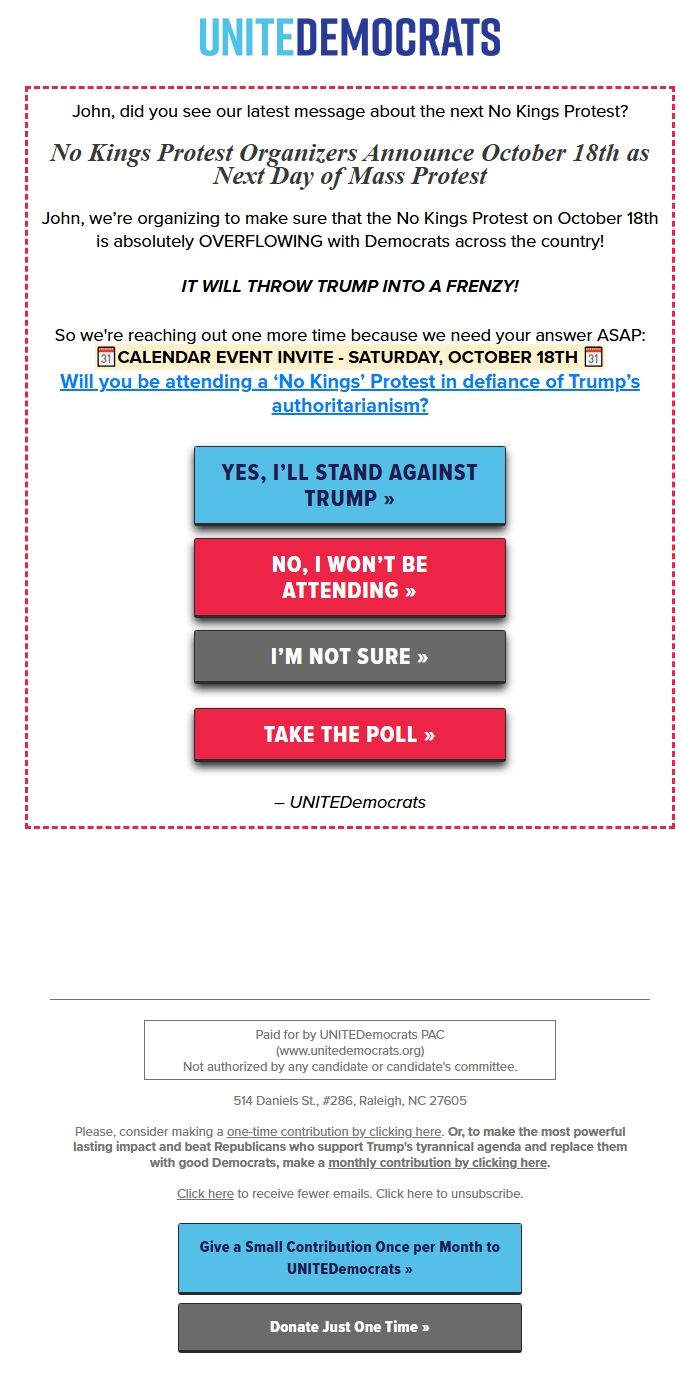 UNITEDEMOCRATS

John, did you see our latest message about the next No Kings Protest?

No Kings Protest Organizers Announce October 18th as Next Day of Mass Protest

John, we're organizing to make sure that the No Kings Protest on October 18th is absolutely OVERFLOWING with Democrats across the country!

IT WILL THROW TRUMP INTO A FRENZY!

So we're reaching out one more time because we need your answer ASAP:
📅CALENDAR EVENT INVITE - SATURDAY, OCTOBER 18TH 📅
Will you be attending a 'No Kings' Protest in defiance of Trump's authoritarianism?

YES, I'LL STAND AGAINST TRUMP »

NO, I WON'T BE ATTENDING »

I'M NOT SURE »

TAKE THE POLL »

– UNITEDemocrats

Paid for by UNITEDemocrats PAC
(www.unitedemocrats.org)
Not authorized by any candidate or candidate's committee.

514 Daniels St., #286, Raleigh, NC 27605

Please, consider making a one-time contribution by clicking here. Or, to make the most powerful lasting impact and beat Republicans who support Trump's tyrannical agenda and replace them with good Democrats, make a monthly contribution by clicking here.

Click here to receive fewer emails. Click here to unsubscribe.

Give a Small Contribution Once per Month to UNITEDemocrats »

Donate Just One Time »